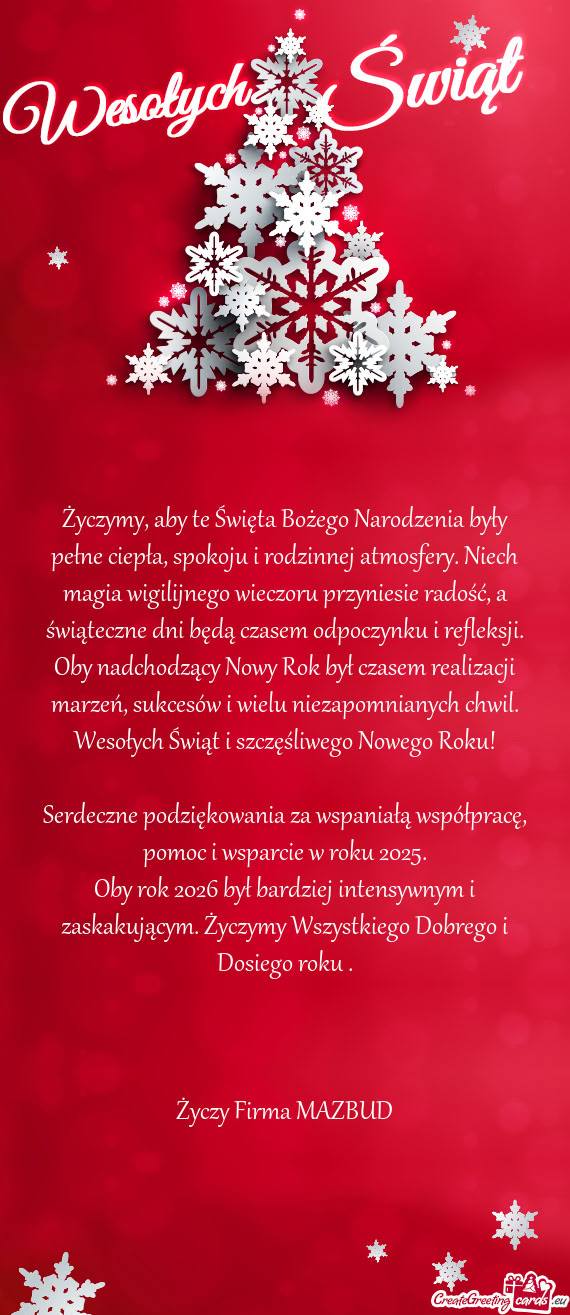 Wesołych Świąt

Życzymy, aby te Święta Bożego Narodzenia były pełne ciepła, spokoju i rodzinnej atmosfery. Niech magia wigilijnego wieczoru przyniesie radość, a świąteczne dni będą czasem odpoczynku i refleksji. Oby nadchodzący Nowy Rok był czasem realizacji marzeń, sukcesów i wielu niezapomnianych chwil. Wesołych Świąt i szczęśliwego Nowego Roku!

Serdeczne podziękowania za wspaniałą współpracę, pomoc i wsparcie w roku 2025.
Oby rok 2026 był bardziej intensywnym i zaskakującym. Życzymy Wszystkiego Dobrego i Dosiego roku .

Życzy Firma MAZBUD

CreateGreetingcards.eu